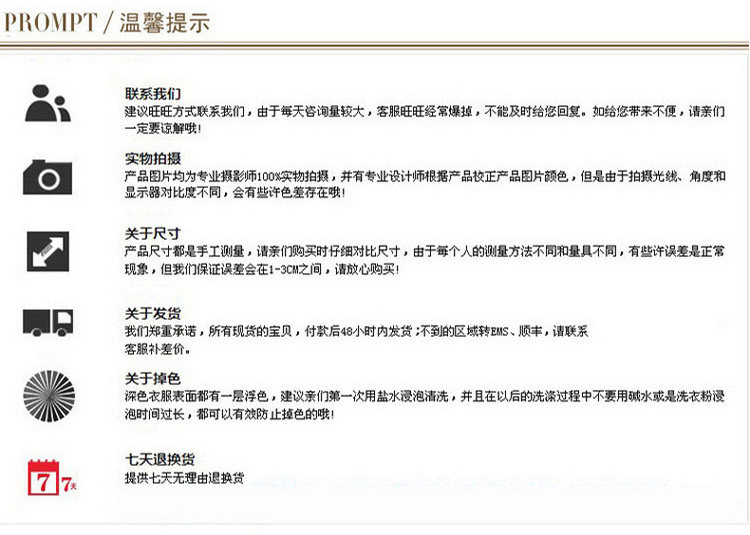 PROMPT / 温馨提示

联系我们
建议旺旺方式联系我们，由于每天咨询量较大，客服旺旺经常爆掉，不能及时给您回复。如给您带来不便，请亲们一定要谅解哦!

实物拍摄
产品图片均为专业摄影师100%实物拍摄，并有专业设计师根据产品校正产品图片颜色，但是由于拍摄光线、角度和显示器对比度不同，会有些许色差存在哦!

关于尺寸
产品尺寸都是手工测量，请亲们购买时仔细对比尺寸，由于每个人的测量方法不同和量具不同，有些许误差是正常现象，但我们保证误差会在1-3CM之间，请放心购买!

关于发货
我们郑重承诺，所有现货的宝贝，付款后48小时内发货；不到的区域转EMS、顺丰，请联系客服补差价。

关于掉色
深色衣服表面都有一层浮色，建议亲们第一次用盐水浸泡清洗，并且在以后的洗涤过程中不要用碱水或是洗衣粉浸泡时间过长，都可以有效防止掉色的哦!

7 7天

七天退换货
提供七天无理由退换货